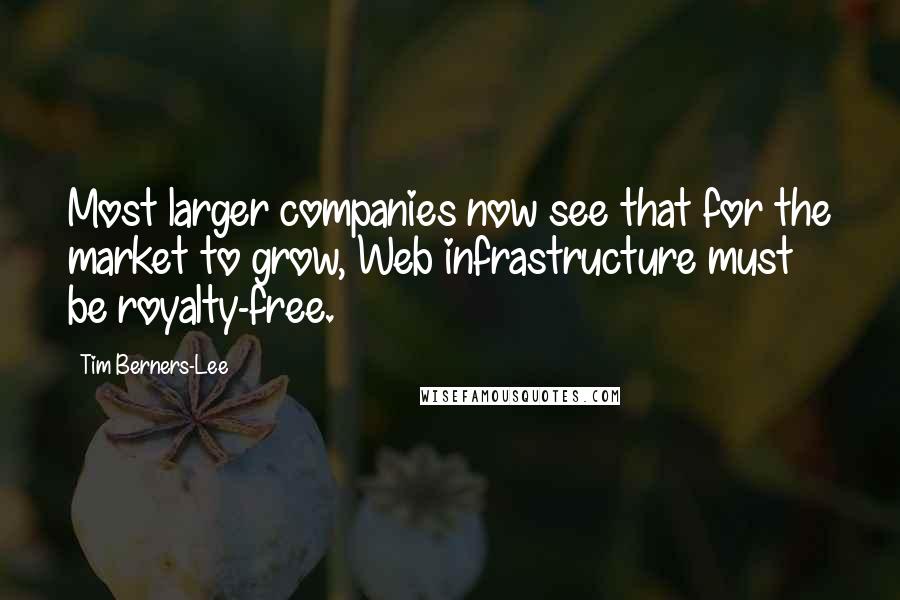 Most larger companies now see that for the market to grow, Web infrastructure must be royalty-free.

Tim Berners-Lee

WISEFAMOUSQUOTES.COM